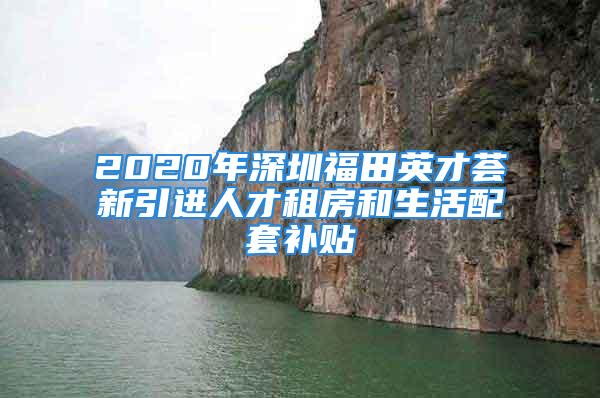 2020年深圳福田英才荟新引进人才租房和生活配套补贴